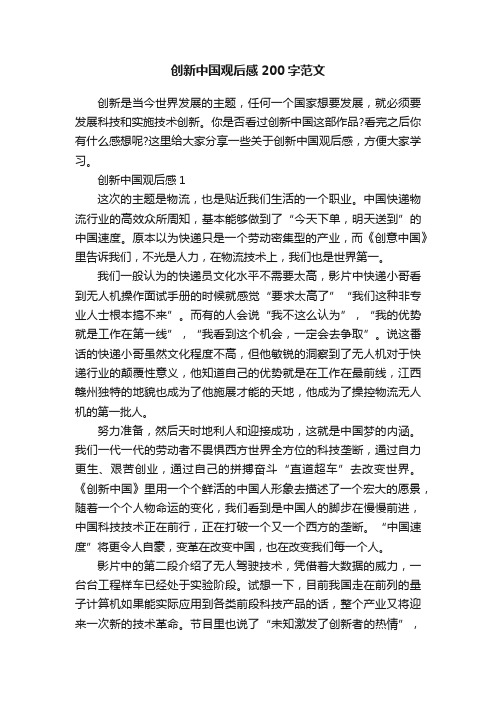 创新中国观后感200字范文

创新是当今世界发展的主题，任何一个国家想要发展，就必须要发展科技和实施技术创新。你是否看过创新中国这部作品?看完之后你有什么感想呢?这里给大家分享一些关于创新中国观后感，方便大家学习。

创新中国观后感1

这次的主题是物流，也是贴近我们生活的一个职业。中国快递物流行业的高效众所周知，基本能够做到了“今天下单，明天送到”的中国速度。原本以为快递只是一个劳动密集型的产业，而《创意中国》里告诉我们，不光是人力，在物流技术上，我们也是世界第一。

我们一般认为的快递员文化水平不需要太高，影片中快递小哥看到无人机操作面试手册的时候就感觉“要求太高了”“我们这种非专业人士根本搞不来”。而有的人会说“我不这么认为”，“我的优势就是工作在第一线”，“我看到这个机会，一定会去争取”。说这番话的快递小哥虽然文化程度不高，但他敏锐的洞察到了无人机对于快递行业的颠覆性意义，他知道自己的优势就是在工作在最前线，江西赣州独特的地貌也成为了他施展才能的天地，他成为了操控物流无人机的第一批人。

努力准备，然后天时地利人和迎接成功，这就是中国梦的内涵。我们一代一代的劳动者不畏惧西方世界全方位的科技垄断，通过自力更生、艰苦创业，通过自己的拼搏奋斗“直道超车”去改变世界。《创新中国》里用一个个鲜活的中国人形象去描述了一个宏大的愿景，随着一个个人物命运的变化，我们看到是中国人的脚步在慢慢前进，中国科技技术正在前行，正在打破一个又一个西方的垄断。“中国速度”将更令人自豪，变革在改变中国，也在改变我们每一个人。

影片中的第二段介绍了无人驾驶技术，凭借着大数据的威力，一台台工程样车已经处于实验阶段。试想一下，目前我国走在前列的量子计算机如果能实际应用到各类前段科技产品的话，整个产业又将迎来一次新的技术革命。节目里也说了“未知激发了创新者的热情”，